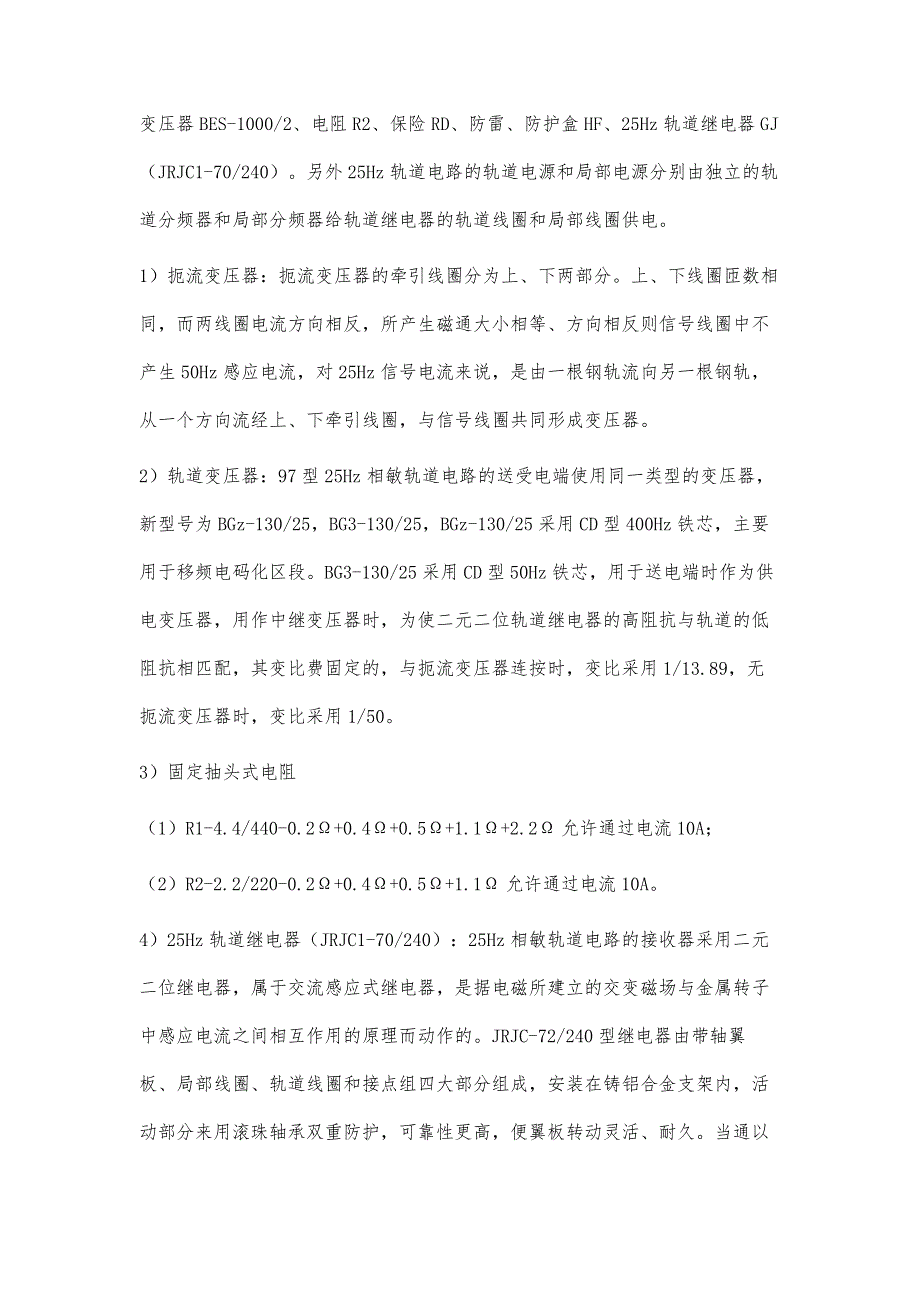 变压器 BES-1000/2、电阻 R2、保险 RD、防雷、防护盒 HF、25Hz 轨道继电器 GJ（JRJC1-70/240）。另外 25Hz 轨道电路的轨道电源和局部电源分别由独立的轨道分频器和局部分频器给轨道继电器的轨道线圈和局部线圈供电。

1）扼流变压器：扼流变压器的牵引线圈分为上、下两部分。上、下线圈匝数相同，而两线圈电流方向相反，所产生磁通大小相等、方向相反则信号线圈中不产生 50Hz 感应电流，对 25Hz 信号电流来说，是由一根钢轨流向另一根钢轨，从一个方向流经上、下牵引线圈，与信号线圈共同形成变压器。

2）轨道变压器：97 型 25Hz 相敏轨道电路的送受电端使用同一类型的变压器，新型号为 BGz-130/25，BG3-130/25，BGz-130/25 采用 CD 型 400Hz 铁芯，主要用于移频电码化区段。BG3-130/25 采用 CD 型 50Hz 铁芯，用于送电端时作为供电变压器，用作中继变压器时，为使二元二位轨道继电器的高阻抗与轨道的低阻抗相匹配，其变比费固定的，与扼流变压器连接时，变比采用 1/13.89，无扼流变压器时，变比采用 1/50。

3）固定抽头式电阻

（1）R1-4.4/440-0.2Ω+0.4Ω+0.5Ω+1.1Ω+2.2Ω 允许通过电流 10A；

（2）R2-2.2/220-0.2Ω+0.4Ω+0.5Ω+1.1Ω 允许通过电流 10A。

4）25Hz 轨道继电器（JRJC1-70/240）：25Hz 相敏轨道电路的接收器采用二元二位继电器，属于交流感应式继电器，是据电磁所建立的交变磁场与金属转子中感应电流之间相互作用的原理而动作的。JRJC-72/240 型继电器由带轴翼板、局部线圈、轨道线圈和接点组四大部分组成，安装在铸铝合金支架内，活动部分来用滚珠轴承双重防护，可靠性更高，便翼板转动灵活、耐久。当通以